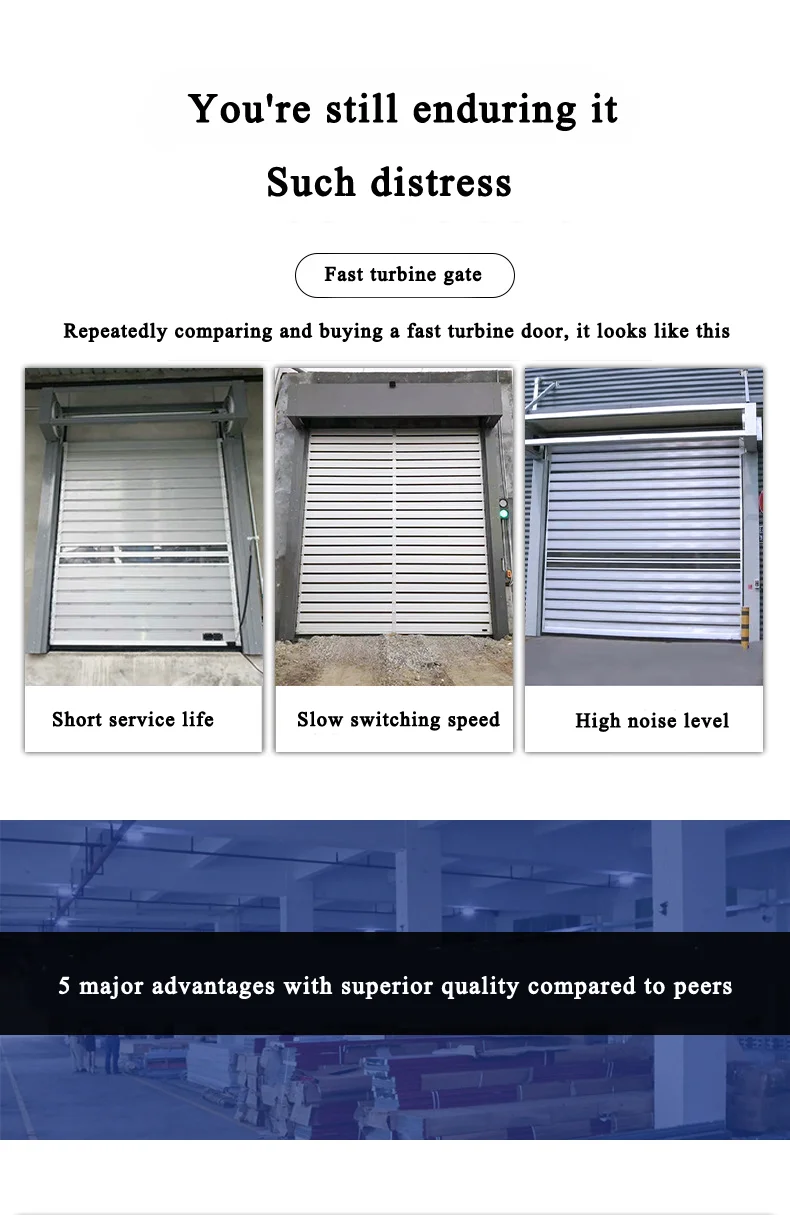 You're still enduring it

Such distress

Fast turbine gate

Repeatedly comparing and buying a fast turbine door, it looks like this

Short service life

Slow switching speed

High noise level

5 major advantages with superior quality compared to peers